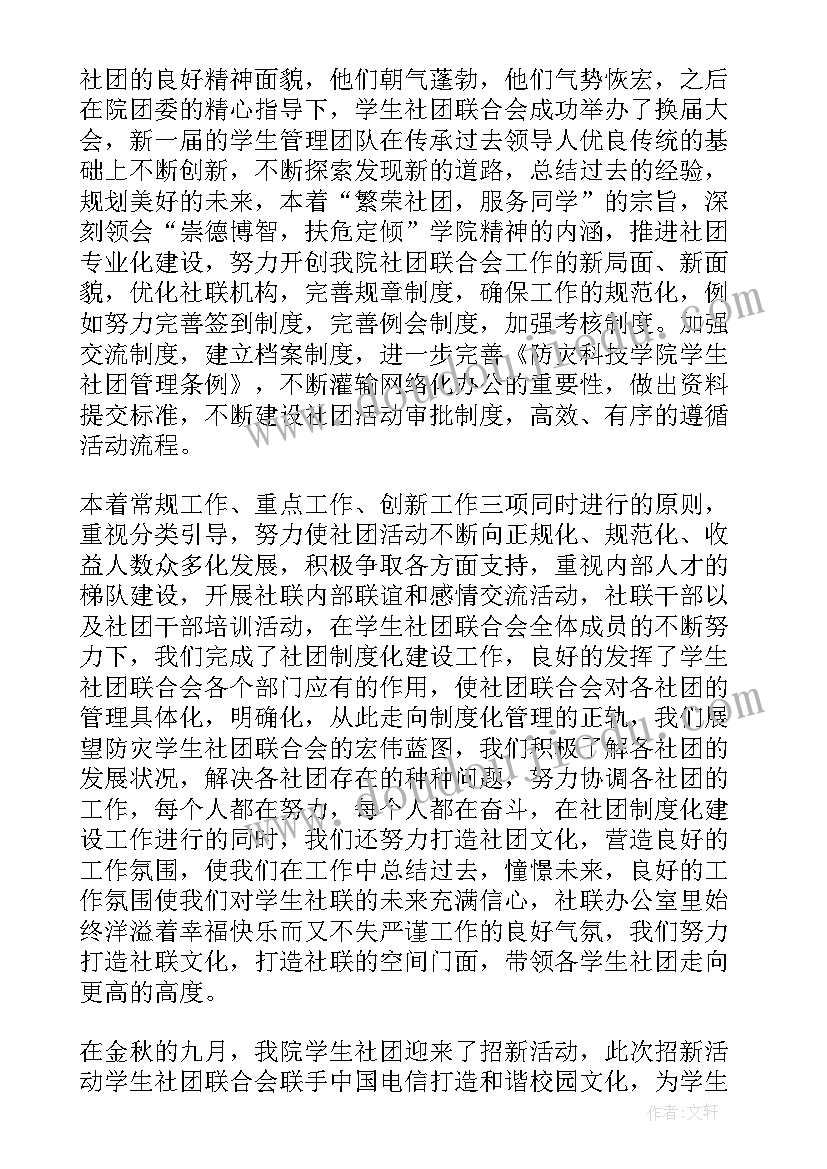 社团的良好精神面貌，他们朝气蓬勃，他们气势恢宏，之后在院团委的精心指导下，学生社团联合会成功举办了换届大会，新一届的学生管理团队在传承过去领导人优良传统的基础上不断创新，不断探索发现新的道路，总结过去的经验，规划美好的未来，本着“繁荣社团，服务同学”的宗旨，深刻领会“崇德博智，扶危定倾”学院精神的内涵，推进社团专业化建设，努力开创我院社团联合会工作的新局面、新面貌，优化社联机构，完善规章制度，确保工作的规范化，例如努力完善签到制度，完善例会制度，加强考核制度。加强交流制度，建立档案制度，进一步完善《防灾科技学院学生社团管理条例》，不断灌输网络化办公的重要性，做出资料提交标准，不断建设社团活动审批制度，高效、有序的遵循活动流程。

本着常规工作、重点工作、创新工作三项同时进行的原则，重视分类引导，努力使社团活动不断向正规化、规范化、收益人数众多化发展，积极争取各方面支持，重视内部人才的梯队建设，开展社联内部联谊和感情交流活动，社联干部以及社团干部培训活动，在学生社团联合会全体成员的不断努力下，我们完成了社团制度化建设工作，良好的发挥了学生社团联合会各个部门应有的作用，使社团联合会对各社团的管理具体化，明确化，从此走向制度化管理的正轨，我们展望防灾学生社团联合会的宏伟蓝图，我们积极了解各社团的发展状况，解决各社团存在的种种问题，努力协调各社团的工作，每个人都在努力，每个人都在奋斗，在社团制度化建设工作进行的同时，我们还努力打造社团文化，营造良好的工作氛围，使我们在工作中总结过去，憧憬未来，良好的工作氛围使我们对学生社联的未来充满信心，社联办公室里始终洋溢着幸福快乐而又不失严谨工作的良好气氛，我们努力打造社联文化，打造社联的空间门面，带领各学生社团走向更高的高度。

在金秋的九月，我院学生社团迎来了招新活动，此次招新活动学生社团联合会联手中国电信打造和谐校园文化，为学生

作者：文轩